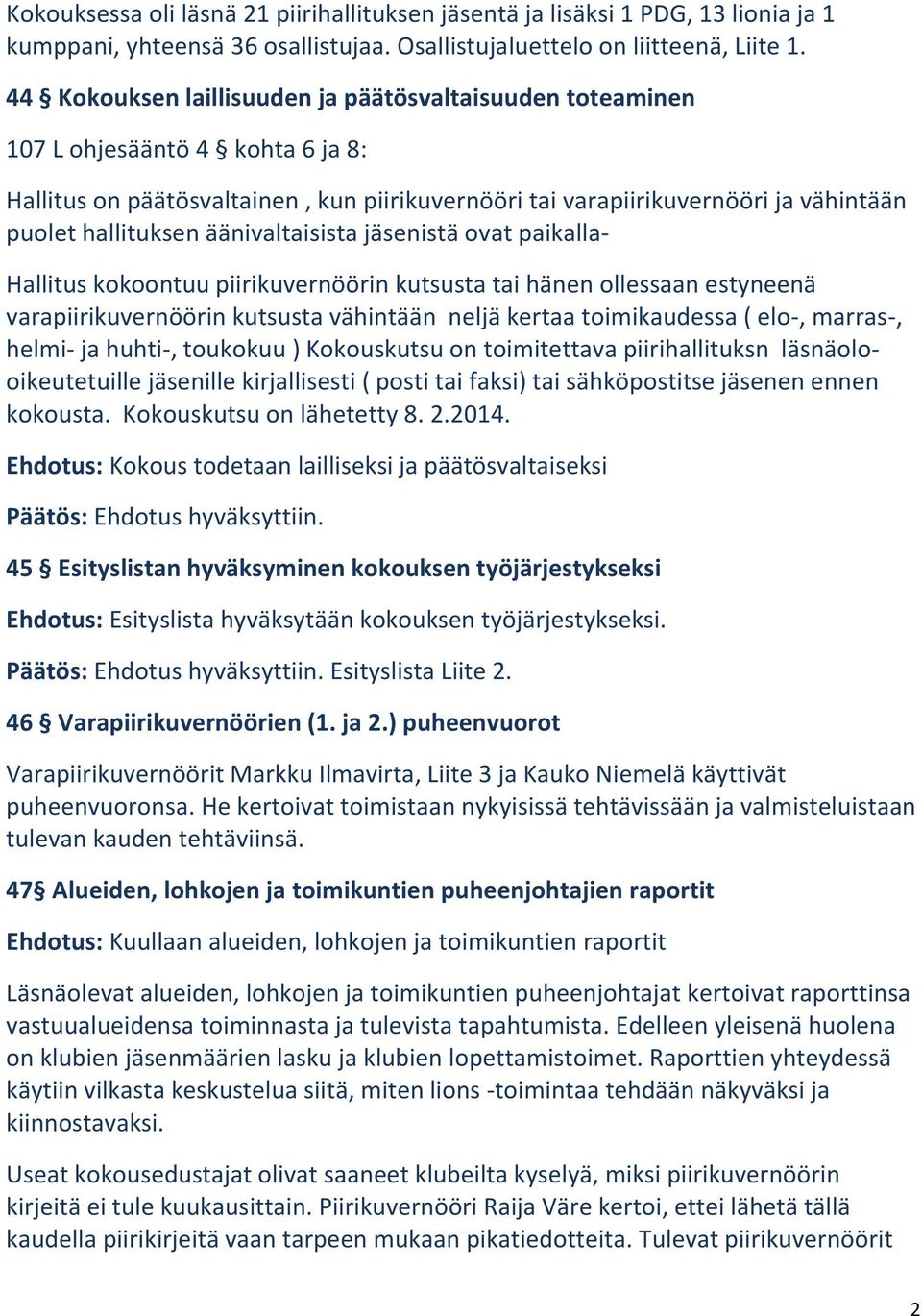 Kokouksessa oli läsnä 21 piirihallituksen jäsentä ja lisäksi 1 PDG, 13 lionia ja 1 kumppani, yhteensä 36 osallistujaa. Osallistujaluettelo on liitteenä, Liite 1.

44 § Kokouksen laillisuuden ja päätösvaltaisuuden toteaminen

107 L ohjesääntö 4 § kohta 6 ja 8:

Hallitus on päätösvaltainen , kun piirikuvernööri tai varapiirikuvernööri ja vähintään puolet hallituksen äänivaltaisista jäsenistä ovat paikalla-

Hallitus kokoontuu piirikuvernöörin kutsusta tai hänen ollessaan estyneenä varapiirikuvernöörin kutsusta vähintään neljä kertaa toimikaudessa ( elo-, marras-, helmi- ja huhti-, toukokuu ) Kokouskutsu on toimitettava piirihallituksn läsnäolo-oikeutetuille jäsenille kirjallisesti ( posti tai faksi) tai sähköpostitse jäsenen ennen kokousta. Kokouskutsu on lähetetty 8. 2.2014.

Ehdotus: Kokous todetaan lailliseksi ja päätösvaltaiseksi

Päätös: Ehdotus hyväksyttiin.

45 § Esityslistan hyväksyminen kokouksen työjärjestykseksi

Ehdotus: Esityslista hyväksytään kokouksen työjärjestykseksi.

Päätös: Ehdotus hyväksyttiin. Esityslista Liite 2.

46 § Varapiirikuvernöörien (1. ja 2.) puheenvuorot

Varapiirikuvernöörit Markku Ilmavirta, Liite 3 ja Kauko Niemelä käyttivät puheenvuoronsa. He kertoivat toimistaan nykyisissä tehtävissään ja valmisteluistaan tulevan kauden tehtäviinsä.

47§ Alueiden, lohkojen ja toimikuntien puheenjohtajien raportit

Ehdotus: Kuullaan alueiden, lohkojen ja toimikuntien raportit

Läsnäolevat alueiden, lohkojen ja toimikuntien puheenjohtajat kertoivat raporttinsa vastuualueidensa toiminnasta ja tulevista tapahtumista. Edelleen yleisenä huolena on klubien jäsenmäärien lasku ja klubien lopettamistoimet. Raporttien yhteydessä käytiin vilkasta keskustelua siitä, miten lions -toimintaa tehdään näkyväksi ja kiinnostavaksi.

Useat kokousedustajat olivat saaneet klubeilta kyselyä, miksi piirikuvernöörin kirjeitä ei tule kuukausittain. Piirikuvernööri Raija Väre kertoi, ettei lähetä tällä kaudella piirikirjeitä vaan tarpeen mukaan pikatiedotteita. Tulevat piirikuvernöörit

2